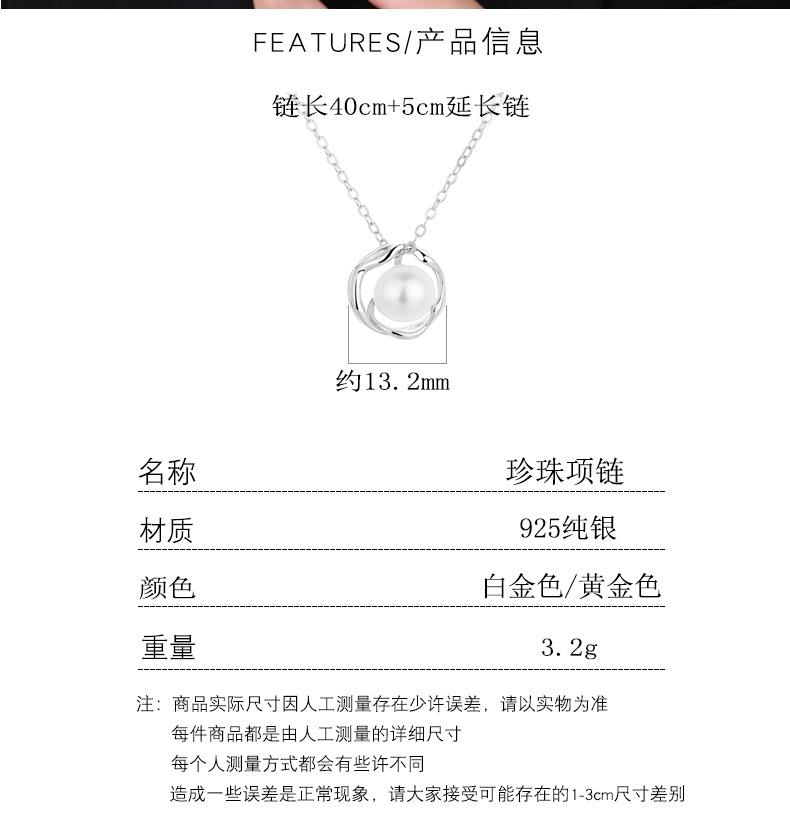 FEATURES/产品信息

链长40cm+5cm延长链

约13.2mm

| 名称 | 珍珠项链 |
|---|---|
| 材质 | 925纯银 |
| 颜色 | 白金色/黄金色 |
| 重量 | 3.2g |

注：商品实际尺寸因人工测量存在少许误差，请以实物为准
每件商品都是由人工测量的详细尺寸
每个人测量方式都会有些许不同
造成一些误差是正常现象，请大家接受可能存在的1-3cm尺寸差别